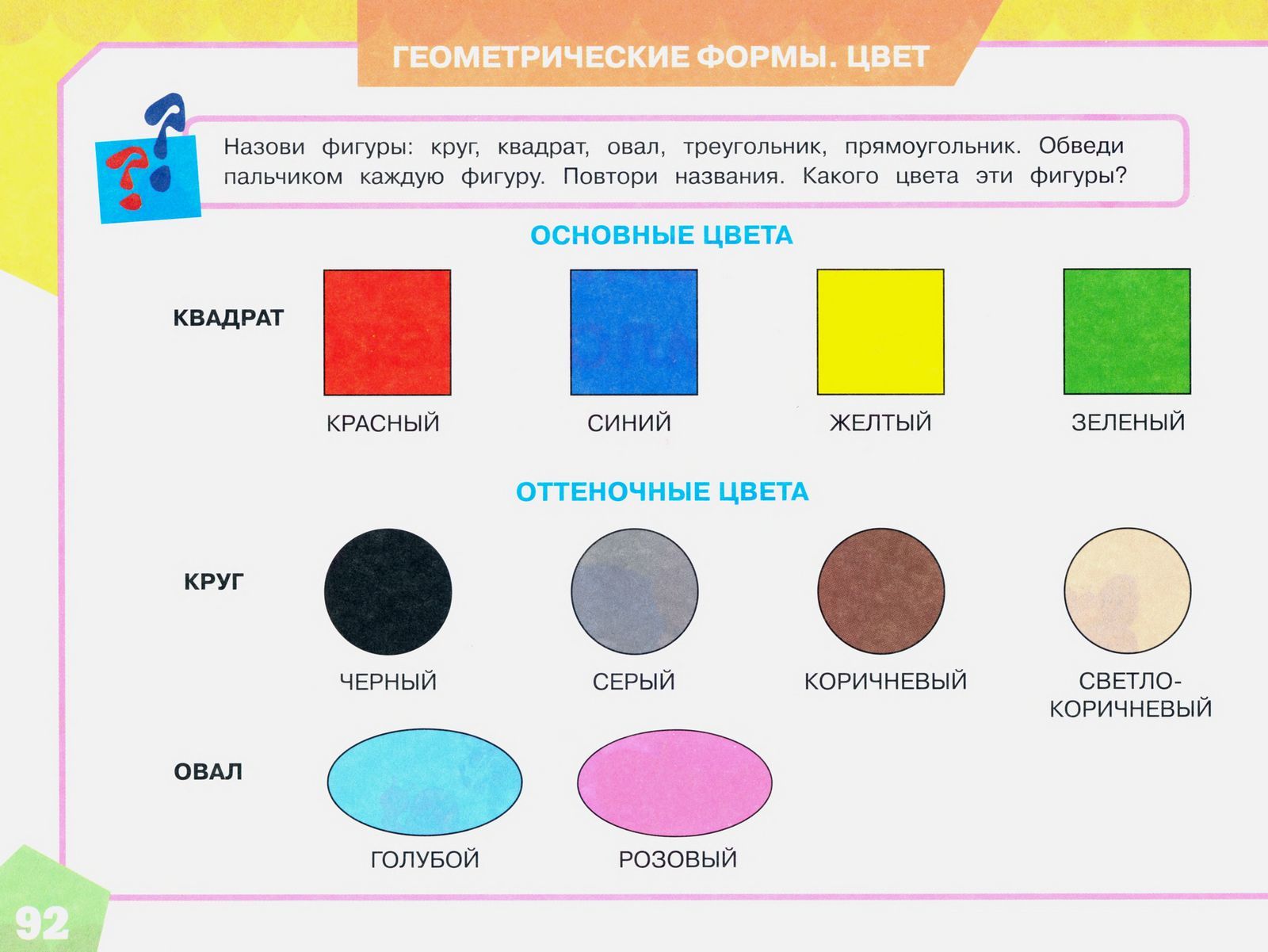 ГЕОМЕТРИЧЕСКИЕ ФОРМЫ. ЦВЕТ

Назови фигуры: круг, квадрат, овал, треугольник, прямоугольник. Обведи пальчиком каждую фигуру. Повтори названия. Какого цвета эти фигуры?

ОСНОВНЫЕ ЦВЕТА

КВАДРАТ

КРАСНЫЙ

СИНИЙ

ЖЕЛТЫЙ

ЗЕЛЕНЫЙ

ОТТЕНОЧНЫЕ ЦВЕТА

КРУГ

ЧЕРНЫЙ

СЕРЫЙ

КОРИЧНЕВЫЙ

СВЕТЛО-КОРИЧНЕВЫЙ

ОВАЛ

ГОЛУБОЙ

РОЗОВЫЙ

92